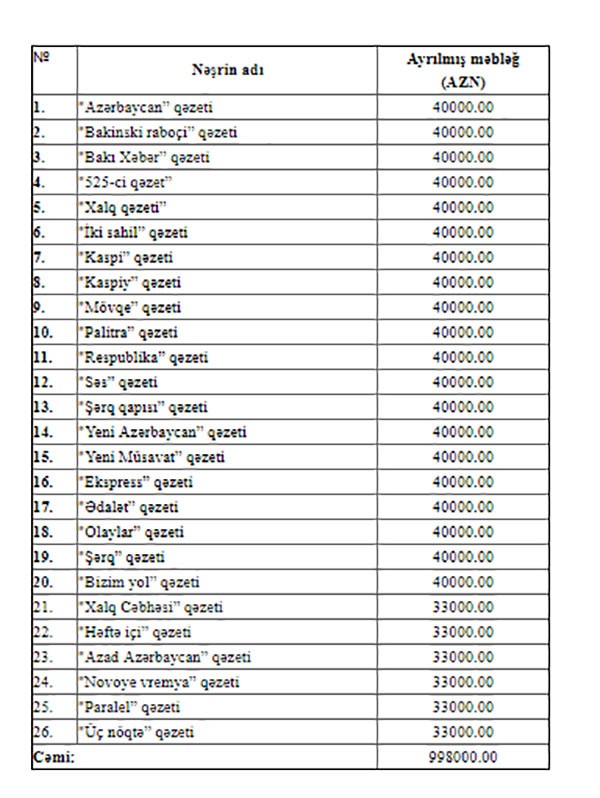 | № | Nəşrin adı | Ayrılmış məbləğ (AZN) |
|---|---|---|
| 1. | "Azərbaycan" qəzeti | 40000.00 |
| 2. | "Bakinski raboçi" qəzeti | 40000.00 |
| 3. | "Bakı Xəbər" qəzeti | 40000.00 |
| 4. | "525-ci qəzet" | 40000.00 |
| 5. | "Xalq qəzeti" | 40000.00 |
| 6. | "İki sahil" qəzeti | 40000.00 |
| 7. | "Kaspi" qəzeti | 40000.00 |
| 8. | "Kaspiy" qəzeti | 40000.00 |
| 9. | "Mövqe" qəzeti | 40000.00 |
| 10. | "Palitra" qəzeti | 40000.00 |
| 11. | "Respublika" qəzeti | 40000.00 |
| 12. | "Səs" qəzeti | 40000.00 |
| 13. | "Şərq qapısı" qəzeti | 40000.00 |
| 14. | "Yeni Azərbaycan" qəzeti | 40000.00 |
| 15. | "Yeni Müsavat" qəzeti | 40000.00 |
| 16. | "Ekspress" qəzeti | 40000.00 |
| 17. | "Ədalət" qəzeti | 40000.00 |
| 18. | "Olaylar" qəzeti | 40000.00 |
| 19. | "Şərq" qəzeti | 40000.00 |
| 20. | "Bizim yol" qəzeti | 40000.00 |
| 21. | "Xalq Cəbhəsi" qəzeti | 33000.00 |
| 22. | "Həftə içi" qəzeti | 33000.00 |
| 23. | "Azad Azərbaycan" qəzeti | 33000.00 |
| 24. | "Novoye vremya" qəzeti | 33000.00 |
| 25. | "Paralel" qəzeti | 33000.00 |
| 26. | "Üç nöqtə" qəzeti | 33000.00 |
| Cəmi: | | 998000.00 |